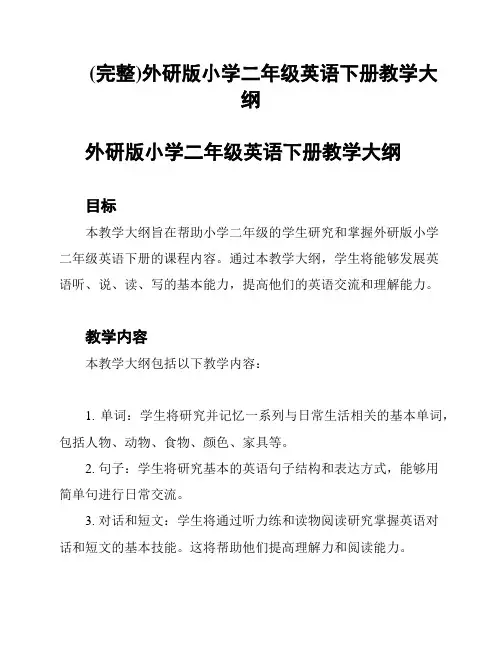 (完整)外研版小学二年级英语下册教学大纲

外研版小学二年级英语下册教学大纲

目标

本教学大纲旨在帮助小学二年级的学生研究和掌握外研版小学二年级英语下册的课程内容。通过本教学大纲，学生将能够发展英语听、说、读、写的基本能力，提高他们的英语交流和理解能力。

教学内容

本教学大纲包括以下教学内容：

1. 单词：学生将研究并记忆一系列与日常生活相关的基本单词，包括人物、动物、食物、颜色、家具等。

2. 句子：学生将研究基本的英语句子结构和表达方式，能够用简单句进行日常交流。

3. 对话和短文：学生将通过听力练和读物阅读研究掌握英语对话和短文的基本技能。这将帮助他们提高理解力和阅读能力。